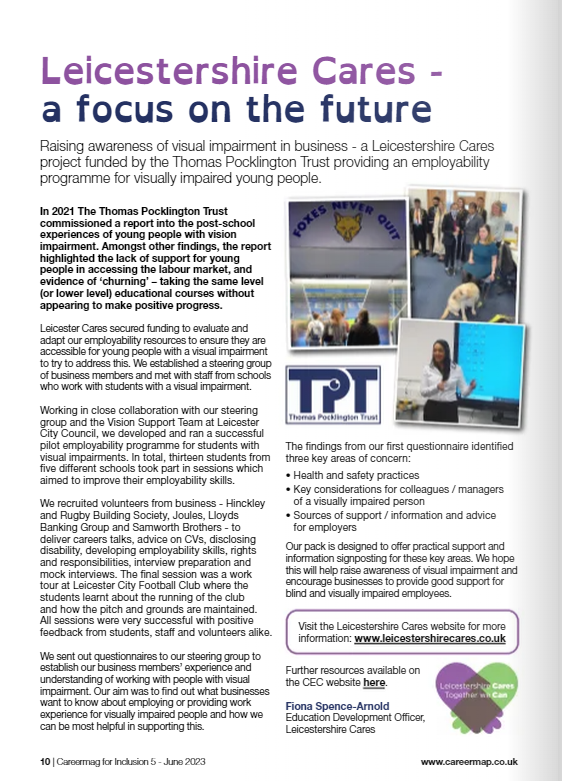 Leicestershire Cares - a focus on the future

Raising awareness of visual impairment in business - a Leicestershire Cares project funded by the Thomas Pocklington Trust providing an employability programme for visually impaired young people.

In 2021 The Thomas Pocklington Trust commissioned a report into the post-school experiences of young people with vision impairment. Amongst other findings, the report highlighted the lack of support for young people in accessing the labour market, and evidence of 'churning' – taking the same level (or lower level) educational courses without appearing to make positive progress.

Leicester Cares secured funding to evaluate and adapt our employability resources to ensure they are accessible for young people with a visual impairment to try to address this. We established a steering group of business members and met with staff from schools who work with students with a visual impairment.

Working in close collaboration with our steering group and the Vision Support Team at Leicester City Council, we developed and ran a successful pilot employability programme for students with visual impairments. In total, thirteen students from five different schools took part in sessions which aimed to improve their employability skills.

We recruited volunteers from business - Hinckley and Rugby Building Society, Joules, Lloyds Banking Group and Samworth Brothers - to deliver careers talks, advice on CVs, disclosing disability, developing employability skills, rights and responsibilities, interview preparation and mock interviews. The final session was a work tour at Leicester City Football Club where the students learnt about the running of the club and how the pitch and grounds are maintained. All sessions were very successful with positive feedback from students, staff and volunteers alike.

We sent out questionnaires to our steering group to establish our business members' experience and understanding of working with people with visual impairment. Our aim was to find out what businesses want to know about employing or providing work experience for visually impaired people and how we can be most helpful in supporting this.

FOXES NEVER QUIT

TPT
Thomas Pocklington Trust

The findings from our first questionnaire identified three key areas of concern:

• Health and safety practices
• Key considerations for colleagues / managers of a visually impaired person
• Sources of support / information and advice for employers

Our pack is designed to offer practical support and information signposting for these key areas. We hope this will help raise awareness of visual impairment and encourage businesses to provide good support for blind and visually impaired employees.

Visit the Leicestershire Cares website for more information: www.leicestershirecares.co.uk

Further resources available on the CEC website here.

Fiona Spence-Arnold
Education Development Officer, Leicestershire Cares

Leicestershire Cares Together we Can

10 | Careermag for Inclusion 5 - June 2023

www.careermap.co.uk